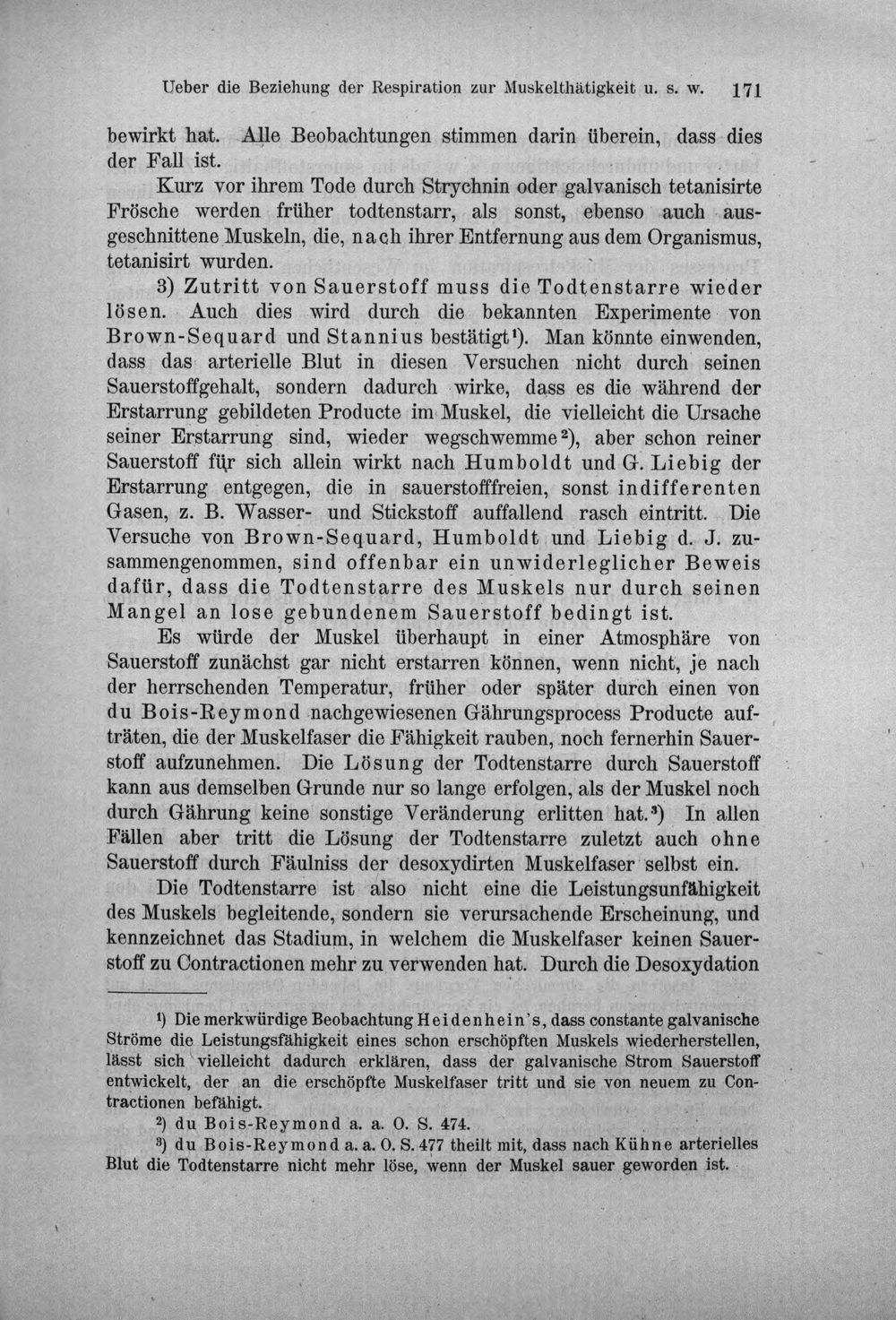 Ueber die Beziehung der Respiration zur Muskelthätigkeit u. s. w. 171

bewirkt hat. Alle Beobachtungen stimmen darin überein, dass dies der Fall ist.

Kurz vor ihrem Tode durch Strychnin oder galvanisch tetanisirte Frösche werden früher todtenstarr, als sonst, ebenso auch ausgeschnittene Muskeln, die, nach ihrer Entfernung aus dem Organismus, tetanisirt wurden.

3) Zutritt von Sauerstoff muss die Todtenstarre wieder lösen. Auch dies wird durch die bekannten Experimente von Brown-Sequard und Stannius bestätigt¹). Man könnte einwenden, dass das arterielle Blut in diesen Versuchen nicht durch seinen Sauerstoffgehalt, sondern dadurch wirke, dass es die während der Erstarrung gebildeten Producte im Muskel, die vielleicht die Ursache seiner Erstarrung sind, wieder wegschwemme²), aber schon reiner Sauerstoff für sich allein wirkt nach Humboldt und G. Liebig der Erstarrung entgegen, die in sauerstofffreien, sonst indifferenten Gasen, z. B. Wasser- und Stickstoff auffallend rasch eintritt. Die Versuche von Brown-Sequard, Humboldt und Liebig d. J. zusammengenommen, sind offenbar ein unwiderleglicher Beweis dafür, dass die Todtenstarre des Muskels nur durch seinen Mangel an lose gebundenem Sauerstoff bedingt ist.

Es würde der Muskel überhaupt in einer Atmosphäre von Sauerstoff zunächst gar nicht erstarren können, wenn nicht, je nach der herrschenden Temperatur, früher oder später durch einen von du Bois-Reymond nachgewiesenen Gährungsprocess Producte aufträten, die der Muskelfaser die Fähigkeit rauben, noch fernerhin Sauerstoff aufzunehmen. Die Lösung der Todtenstarre durch Sauerstoff kann aus demselben Grunde nur so lange erfolgen, als der Muskel noch durch Gährung keine sonstige Veränderung erlitten hat.³) In allen Fällen aber tritt die Lösung der Todtenstarre zuletzt auch ohne Sauerstoff durch Fäulniss der desoxydirten Muskelfaser selbst ein.

Die Todtenstarre ist also nicht eine die Leistungsunfähigkeit des Muskels begleitende, sondern sie verursachende Erscheinung, und kennzeichnet das Stadium, in welchem die Muskelfaser keinen Sauerstoff zu Contractionen mehr zu verwenden hat. Durch die Desoxydation

¹) Die merkwürdige Beobachtung Heidenhein's, dass constante galvanische Ströme die Leistungsfähigkeit eines schon erschöpften Muskels wiederherstellen, lässt sich vielleicht dadurch erklären, dass der galvanische Strom Sauerstoff entwickelt, der an die erschöpfte Muskelfaser tritt und sie von neuem zu Contractionen befähigt.

²) du Bois-Reymond a. a. O. S. 474.

³) du Bois-Reymond a. a. O. S. 477 theilt mit, dass nach Kühne arterielles Blut die Todtenstarre nicht mehr löse, wenn der Muskel sauer geworden ist.